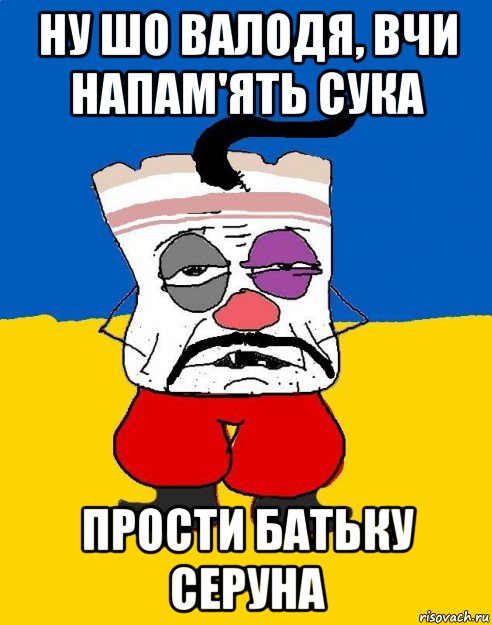 НУ ШО ВАЛОДЯ, ВЧИ НАПАМ'ЯТЬ СУКА

ПРОСТИ БАТЬКУ СЕРУНА

risovach.ru